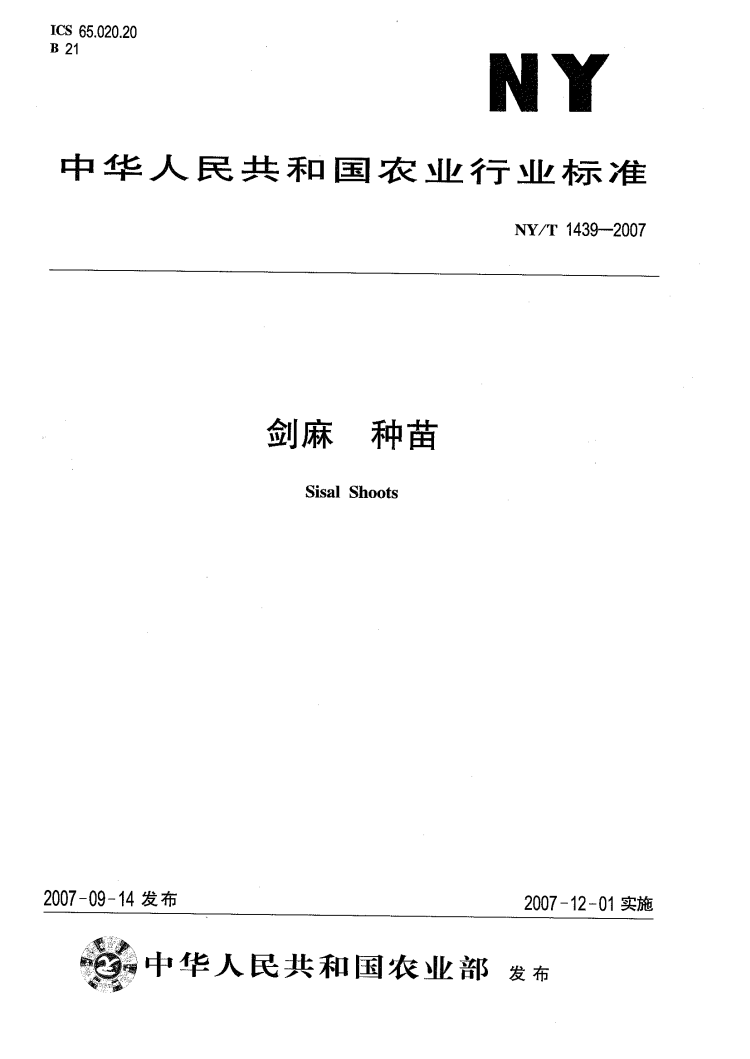 ICS 65.020.20
B 21

NY

中华人民共和国农业行业标准

NY/T 1439—2007

剑麻 种苗

Sisal Shoots

2007-09-14 发布

2007-12-01 实施

中华人民共和国农业部 发布